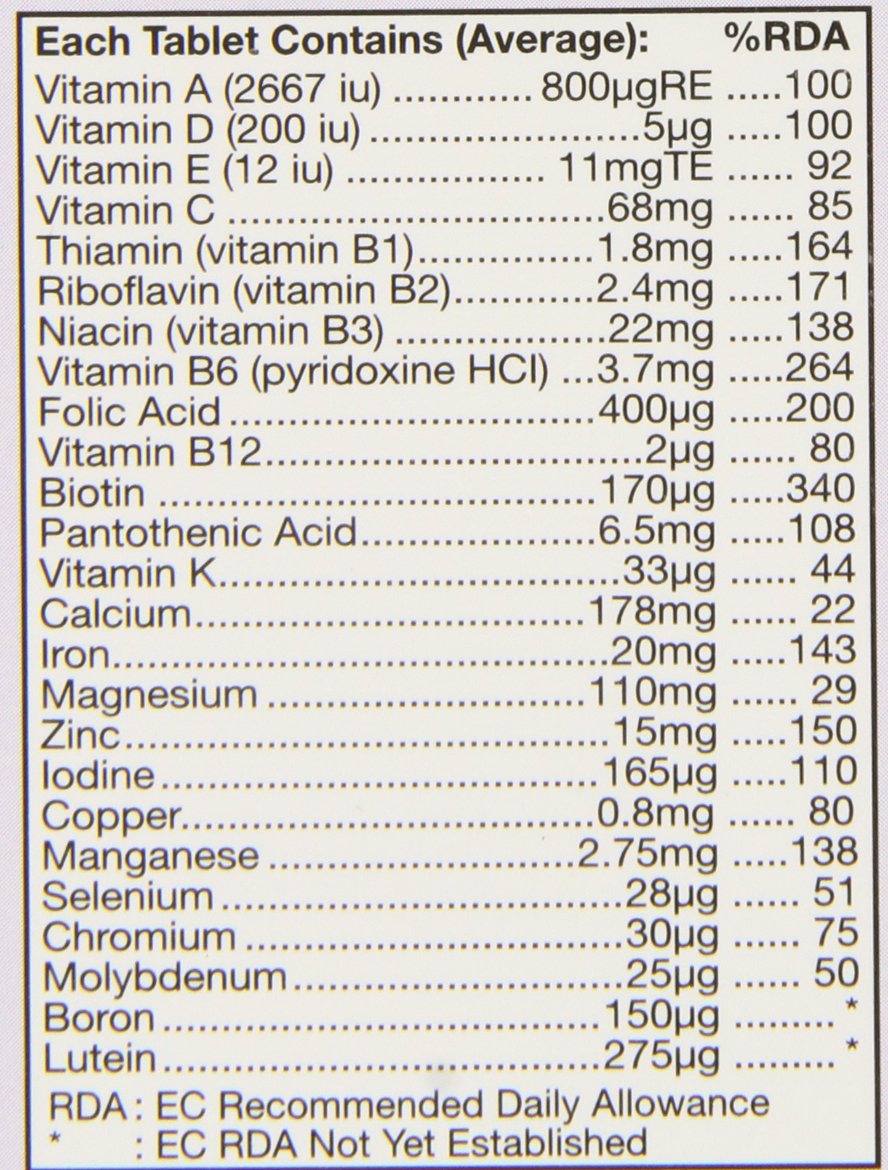 Each Tablet Contains (Average): %RDA
Vitamin A (2667 iu) 800μgRE 100
Vitamin D (200 iu) 5μg 100
Vitamin E (12 iu) 11mgTE 92
Vitamin C 68mg 85
Thiamin (vitamin B1) 1.8mg 164
Riboflavin (vitamin B2) 2.4mg 171
Niacin (vitamin B3) 22mg 138
Vitamin B6 (pyridoxine HCl) 3.7mg 264
Folic Acid 400μg 200
Vitamin B12 2μg 80
Biotin 170μg 340
Pantothenic Acid 6.5mg 108
Vitamin K 33μg 44
Calcium 178mg 22
Iron 20mg 143
Magnesium 110mg 29
Zinc 15mg 150
Iodine 165μg 110
Copper 0.8mg 80
Manganese 2.75mg 138
Selenium 28μg 51
Chromium 30μg 75
Molybdenum 25μg 50
Boron 150μg *
Lutein 275μg *

RDA : EC Recommended Daily Allowance
* : EC RDA Not Yet Established